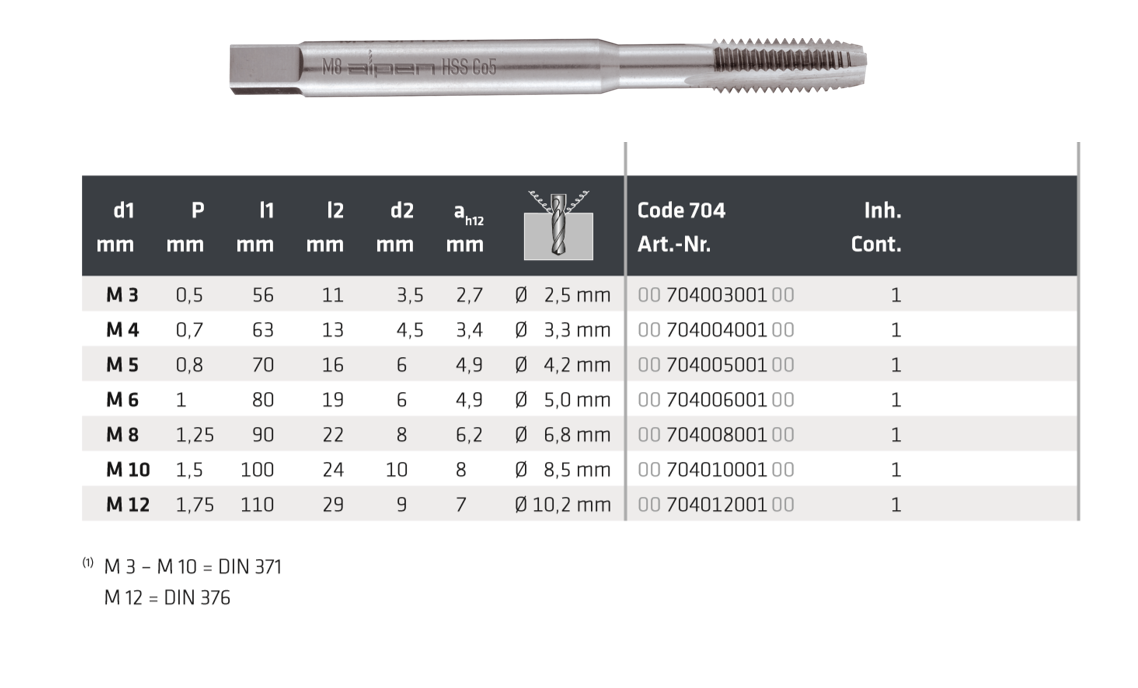 M8 alpen HSS Co5

| d1 mm | P mm | l1 mm | l2 mm | d2 mm | $a_{h12}$ mm | | Code 704 Art.-Nr. | Inh. Cont. |
|---|---|---|---|---|---|---|---|---|
| M 3 | 0,5 | 56 | 11 | 3,5 | 2,7 | Ø 2,5 mm | 00 704003001 00 | 1 |
| M 4 | 0,7 | 63 | 13 | 4,5 | 3,4 | Ø 3,3 mm | 00 704004001 00 | 1 |
| M 5 | 0,8 | 70 | 16 | 6 | 4,9 | Ø 4,2 mm | 00 704005001 00 | 1 |
| M 6 | 1 | 80 | 19 | 6 | 4,9 | Ø 5,0 mm | 00 704006001 00 | 1 |
| M 8 | 1,25 | 90 | 22 | 8 | 6,2 | Ø 6,8 mm | 00 704008001 00 | 1 |
| M 10 | 1,5 | 100 | 24 | 10 | 8 | Ø 8,5 mm | 00 704010001 00 | 1 |
| M 12 | 1,75 | 110 | 29 | 9 | 7 | Ø 10,2 mm | 00 704012001 00 | 1 |

(1) M 3 – M 10 = DIN 371
M 12 = DIN 376